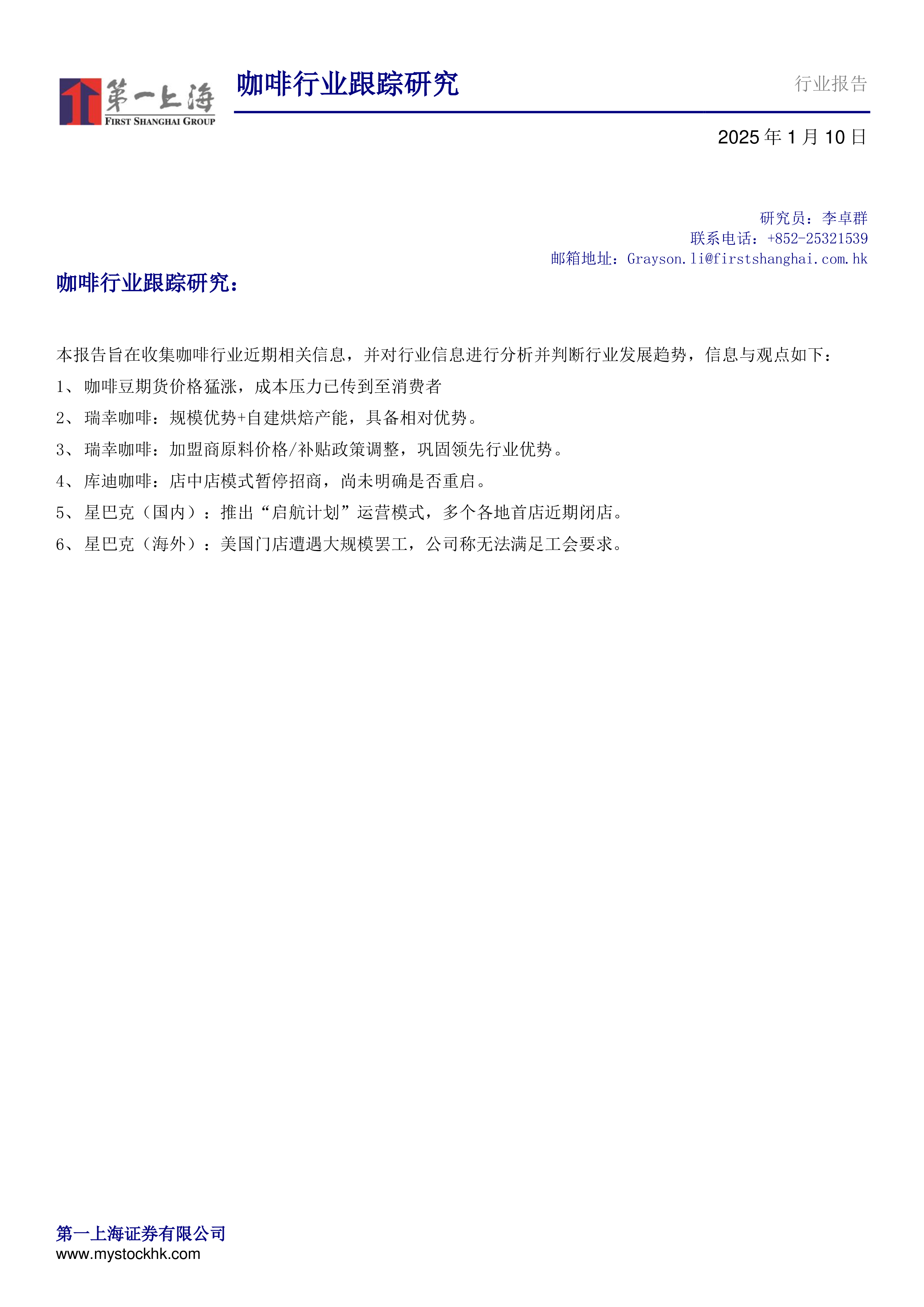 第一上海
FIRST SHANGHAI GROUP

咖啡行业跟踪研究

行业报告

2025年1月10日

研究员：李卓群
联系电话：+852-25321539
邮箱地址：Grayson.li@firstshanghai.com.hk

咖啡行业跟踪研究：

本报告旨在收集咖啡行业近期相关信息，并对行业信息进行分析并判断行业发展趋势，信息与观点如下：

1、咖啡豆期货价格猛涨，成本压力已传到至消费者

2、瑞幸咖啡：规模优势+自建烘焙产能，具备相对优势。

3、瑞幸咖啡：加盟商原料价格/补贴政策调整，巩固领先行业优势。

4、库迪咖啡：店中店模式暂停招商，尚未明确是否重启。

5、星巴克（国内）：推出“启航计划”运营模式，多个各地首店近期闭店。

6、星巴克（海外）：美国门店遭遇大规模罢工，公司称无法满足工会要求。

第一上海证券有限公司
www.mystockhk.com